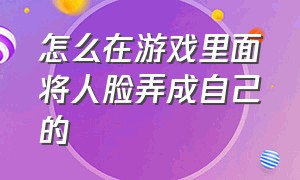 怎么在游戏里面将人脸弄成自己的